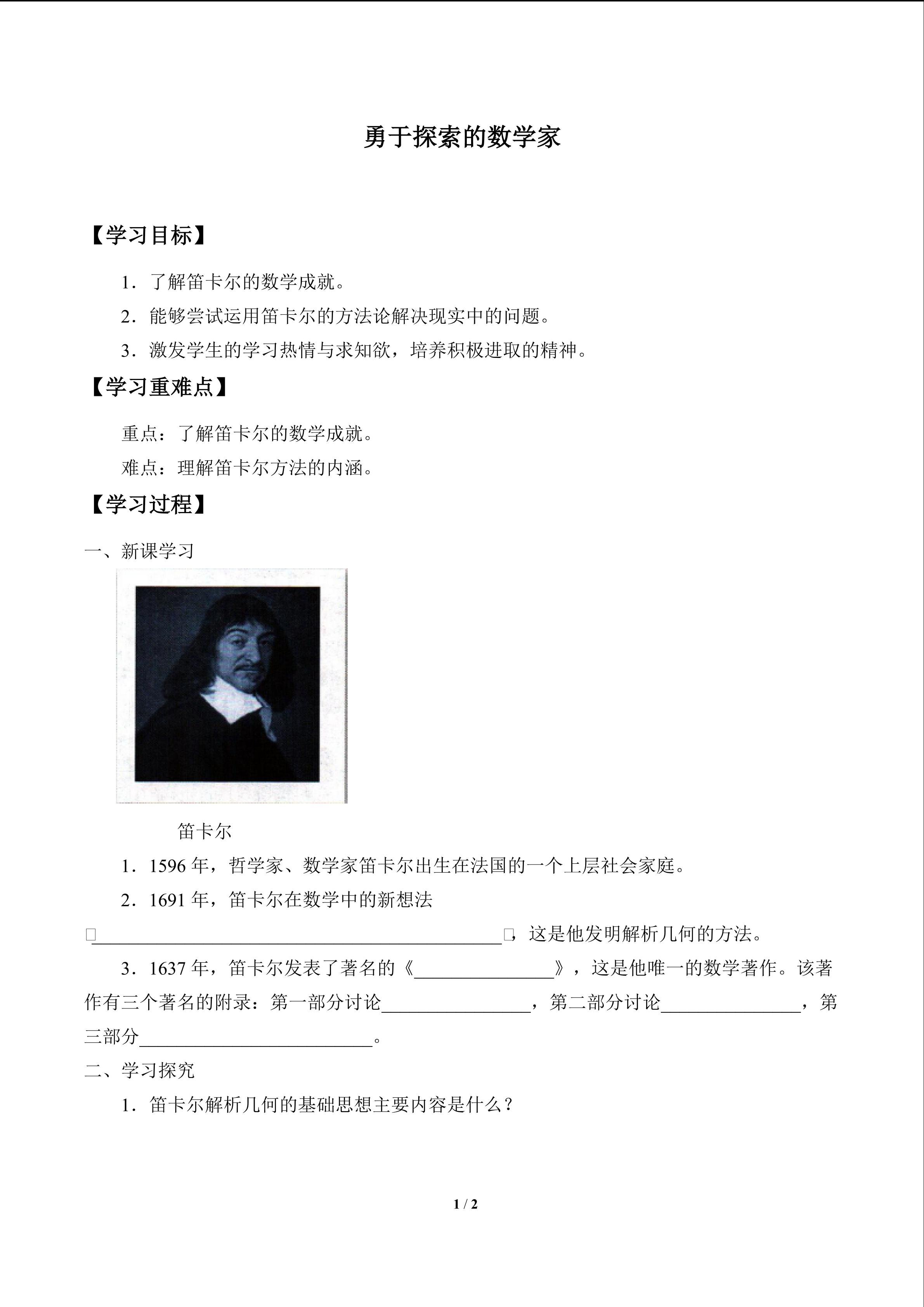 勇于探索的数学家

【学习目标】

1．了解笛卡尔的数学成就。

2．能够尝试运用笛卡尔的方法论解决现实中的问题。

3．激发学生的学习热情与求知欲，培养积极进取的精神。

【学习重难点】

重点：了解笛卡尔的数学成就。

难点：理解笛卡尔方法的内涵。

【学习过程】

一、新课学习

笛卡尔

1．1596年，哲学家、数学家笛卡尔出生在法国的一个上层社会家庭。

2．1691年，笛卡尔在数学中的新想法□____□，这是他发明解析几何的方法。

3．1637年，笛卡尔发表了著名的《____》，这是他唯一的数学著作。该著作有三个著名的附录：第一部分讨论____，第二部分讨论____，第三部分____。

二、学习探究

1．笛卡尔解析几何的基础思想主要内容是什么？

1 / 2